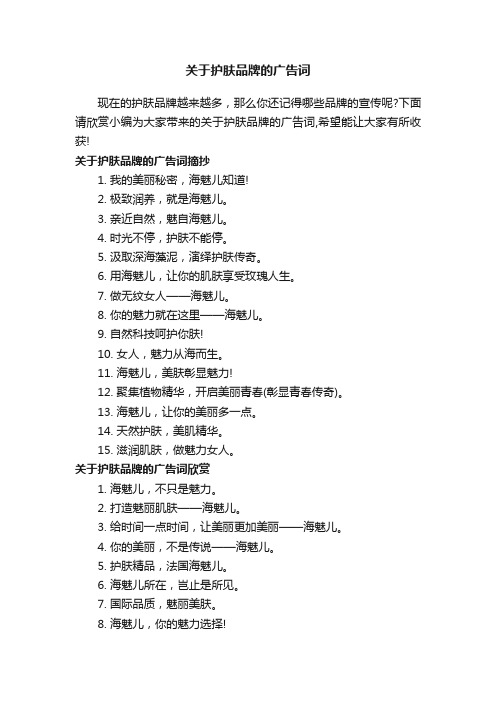 关于护肤品牌的广告词

现在的护肤品牌越来越多，那么你还记得哪些品牌的宣传呢?下面请欣赏小编为大家带来的关于护肤品牌的广告词,希望能让大家有所收获!

关于护肤品牌的广告词摘抄

1. 我的美丽秘密，海魅儿知道!
2. 极致润养，就是海魅儿。
3. 亲近自然，魅自海魅儿。
4. 时光不停，护肤不能停。
5. 汲取深海藻泥，演绎护肤传奇。
6. 用海魅儿，让你的肌肤享受玫瑰人生。
7. 做无纹女人——海魅儿。
8. 你的魅力就在这里——海魅儿。
9. 自然科技呵护你肤!
10. 女人，魅力从海而生。
11. 海魅儿，美肤彰显魅力!
12. 聚集植物精华，开启美丽青春(彰显青春传奇)。
13. 海魅儿，让你的美丽多一点。
14. 天然护肤，美肌精华。
15. 滋润肌肤，做魅力女人。

关于护肤品牌的广告词欣赏

1. 海魅儿，不只是魅力。
2. 打造魅丽肌肤——海魅儿。
3. 给时间一点时间，让美丽更加美丽——海魅儿。
4. 你的美丽，不是传说——海魅儿。
5. 护肤精品，法国海魅儿。
6. 海魅儿所在，岂止是所见。
7. 国际品质，魅丽美肤。
8. 海魅儿，你的魅力选择!